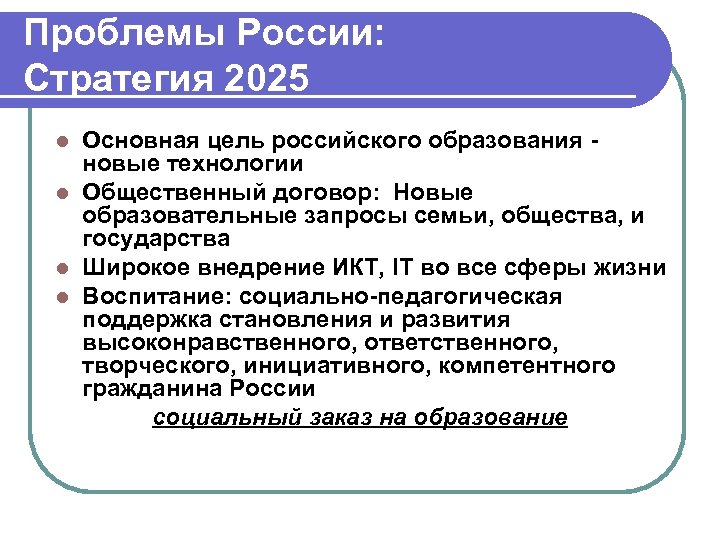 Проблемы России:
Стратегия 2025

Основная цель российского образования - новые технологии

Общественный договор: Новые образовательные запросы семьи, общества, и государства

Широкое внедрение ИКТ, IT во все сферы жизни

Воспитание: социально-педагогическая поддержка становления и развития высоконравственного, ответственного, творческого, инициативного, компетентного гражданина России

социальный заказ на образование